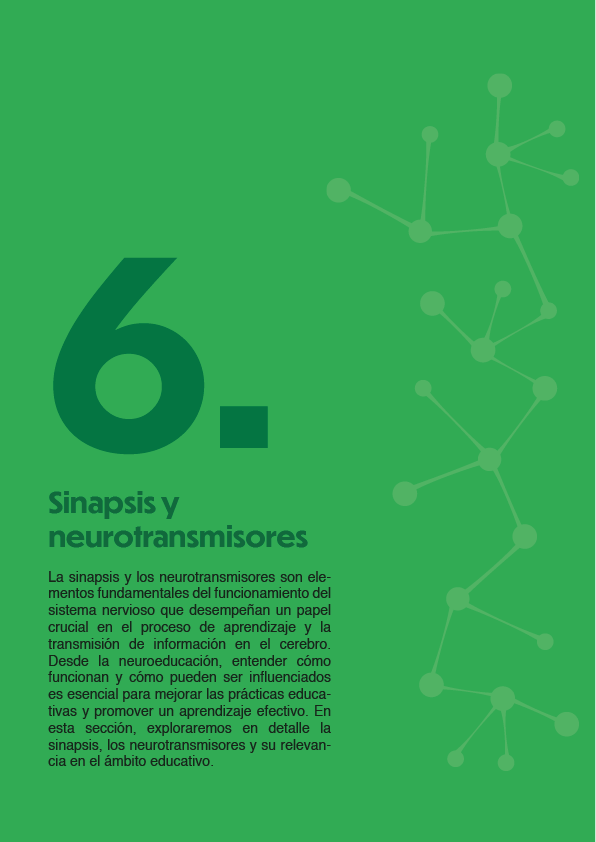 6.

Sinapsis y neurotransmisores

La sinapsis y los neurotransmisores son elementos fundamentales del funcionamiento del sistema nervioso que desempeñan un papel crucial en el proceso de aprendizaje y la transmisión de información en el cerebro. Desde la neuroeducación, entender cómo funcionan y cómo pueden ser influenciados es esencial para mejorar las prácticas educativas y promover un aprendizaje efectivo. En esta sección, exploraremos en detalle la sinapsis, los neurotransmisores y su relevancia en el ámbito educativo.